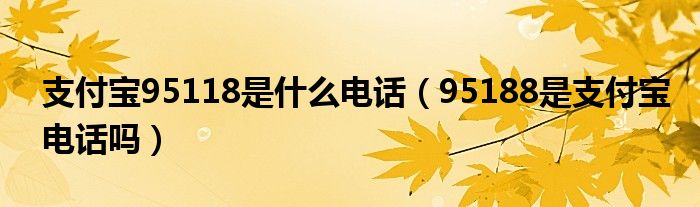 支付宝95118是什么电话（95188是支付宝电话吗）